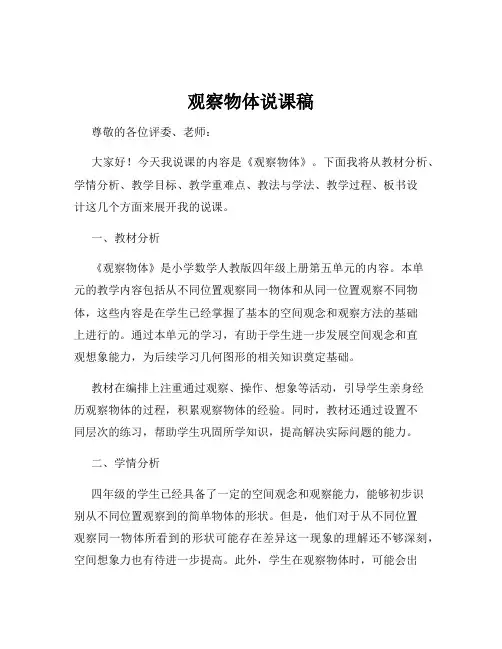 观察物体说课稿

尊敬的各位评委、老师：

大家好！今天我说课的内容是《观察物体》。下面我将从教材分析、学情分析、教学目标、教学重难点、教法与学法、教学过程、板书设计这几个方面来展开我的说课。

一、教材分析

《观察物体》是小学数学人教版四年级上册第五单元的内容。本单元的教学内容包括从不同位置观察同一物体和从同一位置观察不同物体，这些内容是在学生已经掌握了基本的空间观念和观察方法的基础上进行的。通过本单元的学习，有助于学生进一步发展空间观念和直观想象能力，为后续学习几何图形的相关知识奠定基础。

教材在编排上注重通过观察、操作、想象等活动，引导学生亲身经历观察物体的过程，积累观察物体的经验。同时，教材还通过设置不同层次的练习，帮助学生巩固所学知识，提高解决实际问题的能力。

二、学情分析

四年级的学生已经具备了一定的空间观念和观察能力，能够初步识别从不同位置观察到的简单物体的形状。但是，他们对于从不同位置观察同一物体所看到的形状可能存在差异这一现象的理解还不够深刻，空间想象力也有待进一步提高。此外，学生在观察物体时，可能会出